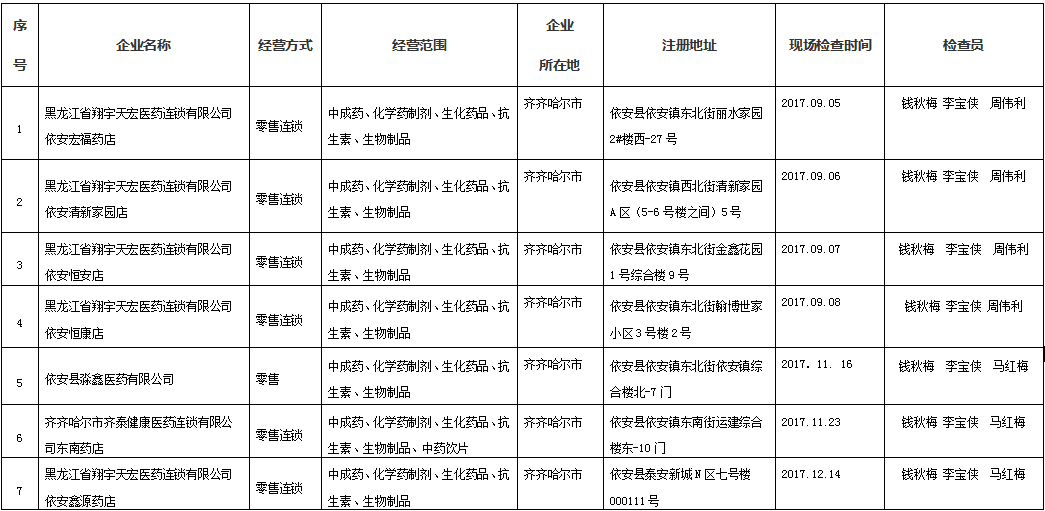 | 序号 | 企业名称 | 经营方式 | 经营范围 | 企业所在地 | 注册地址 | 现场检查时间 | 检查员 |
|---|---|---|---|---|---|---|---|
| 1 | 黑龙江省翔宇天宏医药连锁有限公司依安宏福药店 | 零售连锁 | 中成药、化学药制剂、生化药品、抗生素、生物制品 | 齐齐哈尔市 | 依安县依安镇东北街丽水家园2#楼西-27号 | 2017.09.05 | 钱秋梅 李宝侠 周伟利 |
| 2 | 黑龙江省翔宇天宏医药连锁有限公司依安清新家园店 | 零售连锁 | 中成药、化学药制剂、生化药品、抗生素、生物制品 | 齐齐哈尔市 | 依安县依安镇西北街清新家园A区（5-6号楼之间）5号 | 2017.09.06 | 钱秋梅 李宝侠 周伟利 |
| 3 | 黑龙江省翔宇天宏医药连锁有限公司依安恒安店 | 零售连锁 | 中成药、化学药制剂、生化药品、抗生素、生物制品 | 齐齐哈尔市 | 依安县依安镇东北街金鑫花园1号综合楼9号 | 2017.09.07 | 钱秋梅 李宝侠 周伟利 |
| 4 | 黑龙江省翔宇天宏医药连锁有限公司依安恒康店 | 零售连锁 | 中成药、化学药制剂、生化药品、抗生素、生物制品 | 齐齐哈尔市 | 依安县依安镇东北街翰博世家小区3号楼2号 | 2017.09.08 | 钱秋梅 李宝侠 周伟利 |
| 5 | 依安县淼鑫医药有限公司 | 零售 | 中成药、化学药制剂、生化药品、抗生素、生物制品 | 齐齐哈尔市 | 依安县依安镇东北街依安镇综合楼北-7门 | 2017. 11. 16 | 钱秋梅 李宝侠 马红梅 |
| 6 | 齐齐哈尔市齐泰健康医药连锁有限公司东南药店 | 零售连锁 | 中成药、化学药制剂、生化药品、抗生素、生物制品、中药饮片 | 齐齐哈尔市 | 依安县依安镇东南街运建综合楼东-10门 | 2017.11.23 | 钱秋梅 李宝侠 马红梅 |
| 7 | 黑龙江省翔宇天宏医药连锁有限公司依安鑫源药店 | 零售连锁 | 中成药、化学药制剂、生化药品、抗生素、生物制品 | 齐齐哈尔市 | 依安县泰安新城N区七号楼000111号 | 2017.12.14 | 钱秋梅 李宝侠 马红梅 |